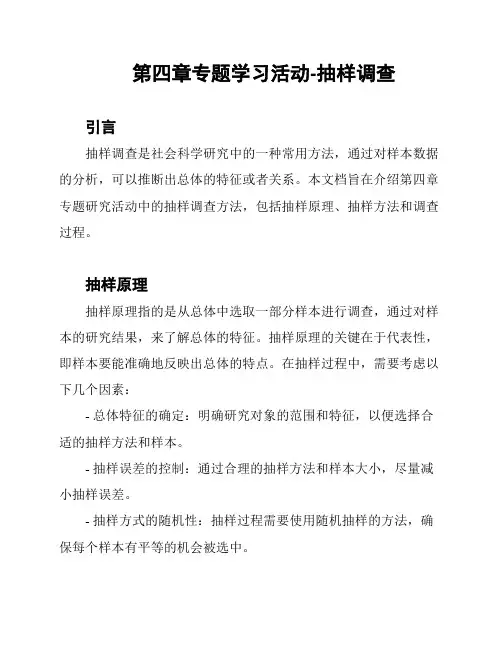 第四章专题学习活动-抽样调查

引言

抽样调查是社会科学研究中的一种常用方法，通过对样本数据的分析，可以推断出总体的特征或者关系。本文档旨在介绍第四章专题研究活动中的抽样调查方法，包括抽样原理、抽样方法和调查过程。

抽样原理

抽样原理指的是从总体中选取一部分样本进行调查，通过对样本的研究结果，来了解总体的特征。抽样原理的关键在于代表性，即样本要能准确地反映出总体的特点。在抽样过程中，需要考虑以下几个因素：

- 总体特征的确定：明确研究对象的范围和特征，以便选择合适的抽样方法和样本。

- 抽样误差的控制：通过合理的抽样方法和样本大小，尽量减小抽样误差。

- 抽样方式的随机性：抽样过程需要使用随机抽样的方法，确保每个样本有平等的机会被选中。